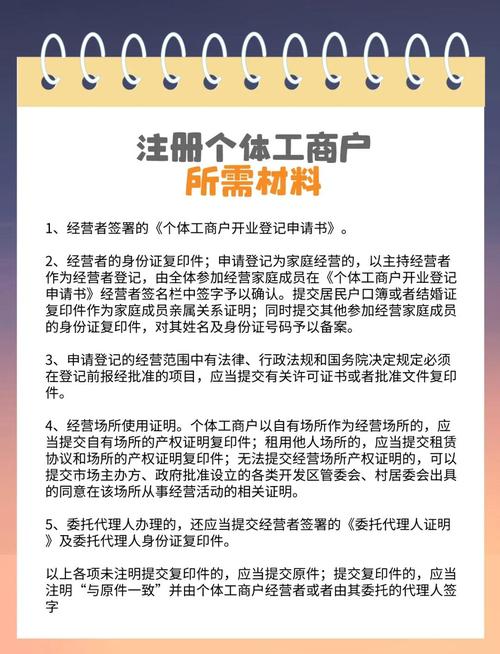 注册个体工商户
所需材料

1、经营者签署的《个体工商户开业登记申请书》。

2、经营者的身份证复印件；申请登记为家庭经营的，以主持经营者作为经营者登记，由全体参加经营家庭成员在《个体工商户开业登记申请书》经营者签名栏中签字予以确认。提交居民户口簿或者结婚证复印件作为家庭成员亲属关系证明；同时提交其他参加经营家庭成员的身份证复印件，对其姓名及身份证号码予以备案。

3、申请登记的经营范围中有法律、行政法规和国务院决定规定必须在登记前报经批准的项目，应当提交有关许可证书或者批准文件复印件。

4、经营场所使用证明。个体工商户以自有场所作为经营场所的，应当提交自有场所的产权证明复印件；租用他人场所的，应当提交租赁协议和场所的产权证明复印件；无法提交经营场所产权证明的，可以提交市场主办方、政府批准设立的各类开发区管委会、村居委会出具的同意在该场所从事经营活动的相关证明。

5、委托代理人办理的，还应当提交经营者签署的《委托代理人证明》及委托代理人身份证复印件。

以上各项未注明提交复印件的，应当提交原件；提交复印件的，应当注明“与原件一致”并由个体工商户经营者或者由其委托的代理人签字